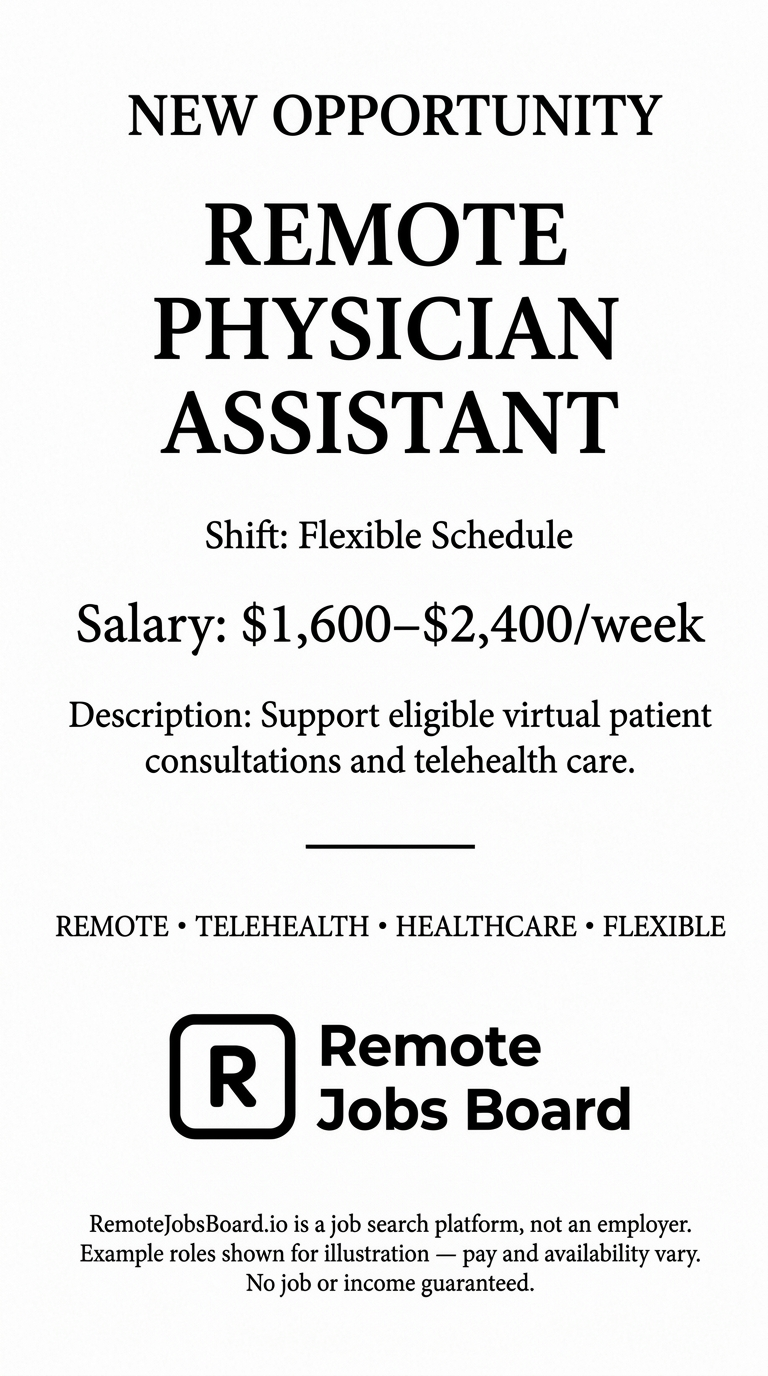 NEW OPPORTUNITY

REMOTE PHYSICIAN ASSISTANT

Shift: Flexible Schedule

Salary: \$1,600–\$2,400/week

Description: Support eligible virtual patient consultations and telehealth care.

REMOTE • TELEHEALTH • HEALTHCARE • FLEXIBLE

R

Remote Jobs Board

RemoteJobsBoard.io is a job search platform, not an employer. Example roles shown for illustration — pay and availability vary. No job or income guaranteed.